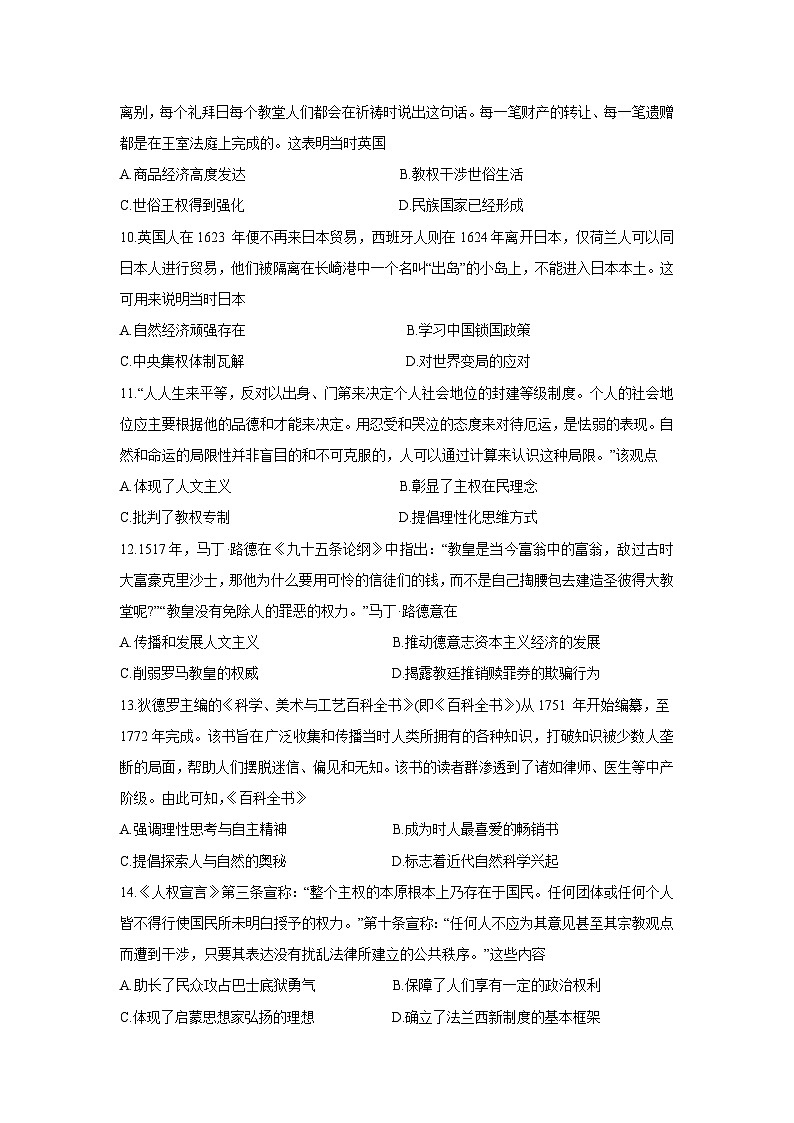 离别，每个礼拜日每个教堂人们都会在祈祷时说出这句话。每一笔财产的转让、每一笔遗赠都是在王室法庭上完成的。这表明当时英国

A.商品经济高度发达　B.教权干涉世俗生活

C.世俗王权得到强化　D.民族国家已经形成

10.英国人在 1623 年便不再来日本贸易，西班牙人则在 1624 年离开日本，仅荷兰人可以同日本人进行贸易，他们被隔离在长崎港中一个名叫“出岛”的小岛上，不能进入日本本土。这可用来说明当时日本

A.自然经济顽强存在　B.学习中国锁国政策

C.中央集权体制瓦解　D.对世界变局的应对

11.“人人生来平等，反对以出身、门第来决定个人社会地位的封建等级制度。个人的社会地位应主要根据他的品德和才能来决定。用忍受和哭泣的态度来对待厄运，是怯弱的表现。自然和命运的局限性并非盲目的和不可克服的，人可以通过计算来认识这种局限。”该观点

A.体现了人文主义　B.彰显了主权在民理念

C.批判了教权专制　D.提倡理性化思维方式

12.1517 年，马丁·路德在《九十五条论纲》中指出：“教皇是当今富翁中的富翁，敌过古时大富豪克里沙士，那他为什么要用可怜的信徒们的钱，而不是自己掏腰包去建造圣彼得大教堂呢?”“教皇没有免除人的罪恶的权力。”马丁·路德意在

A.传播和发展人文主义　B.推动德意志资本主义经济的发展

C.削弱罗马教皇的权威　D.揭露教廷推销赎罪券的欺骗行为

13.狄德罗主编的《科学、美术与工艺百科全书》(即《百科全书》)从 1751 年开始编纂，至 1772 年完成。该书旨在广泛收集和传播当时人类所拥有的各种知识，打破知识被少数人垄断的局面，帮助人们摆脱迷信、偏见和无知。该书的读者群渗透到了诸如律师、医生等中产阶级。由此可知,《百科全书》

A.强调理性思考与自主精神　B.成为时人最喜爱的畅销书

C.提倡探索人与自然的奥秘　D.标志着近代自然科学兴起

14.《人权宣言》第三条宣称：“整个主权的本原根本上乃存在于国民。任何团体或任何个人皆不得行使国民所未明白授予的权力。”第十条宣称：“任何人不应为其意见甚至其宗教观点而遭到干涉，只要其表达没有扰乱法律所建立的公共秩序。”这些内容

A.助长了民众攻占巴士底狱勇气　B.保障了人们享有一定的政治权利

C.体现了启蒙思想家弘扬的理想　D.确立了法兰西新制度的基本框架